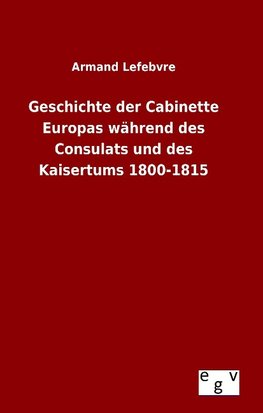 Armand Lefebvre

Geschichte der Cabinette Europas während des Consulats und des Kaisertums 1800-1815

egv